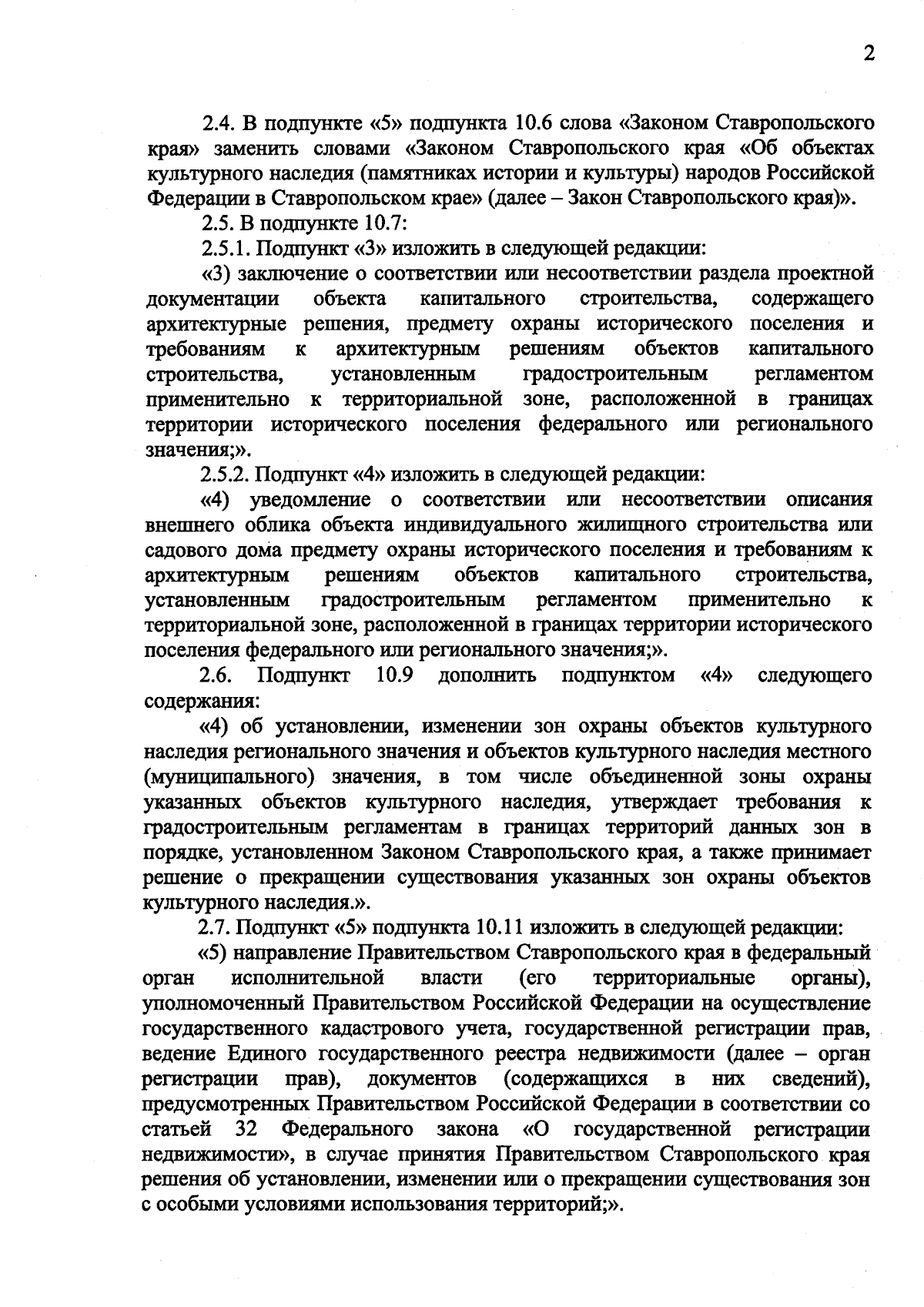 2

2.4. В подпункте «5» подпункта 10.6 слова «Законом Ставропольского края» заменить словами «Законом Ставропольского края «Об объектах культурного наследия (памятниках истории и культуры) народов Российской Федерации в Ставропольском крае» (далее – Закон Ставропольского края)».

2.5. В подпункте 10.7:

2.5.1. Подпункт «3» изложить в следующей редакции:

«3) заключение о соответствии или несоответствии раздела проектной документации объекта капитального строительства, содержащего архитектурные решения, предмету охраны исторического поселения и требованиям к архитектурным решениям объектов капитального строительства, установленным градостроительным регламентом применительно к территориальной зоне, расположенной в границах территории исторического поселения федерального или регионального значения;».

2.5.2. Подпункт «4» изложить в следующей редакции:

«4) уведомление о соответствии или несоответствии описания внешнего облика объекта индивидуального жилищного строительства или садового дома предмету охраны исторического поселения и требованиям к архитектурным решениям объектов капитального строительства, установленным градостроительным регламентом применительно к территориальной зоне, расположенной в границах территории исторического поселения федерального или регионального значения;».

2.6. Подпункт 10.9 дополнить подпунктом «4» следующего содержания:

«4) об установлении, изменении зон охраны объектов культурного наследия регионального значения и объектов культурного наследия местного (муниципального) значения, в том числе объединенной зоны охраны указанных объектов культурного наследия, утверждает требования к градостроительным регламентам в границах территорий данных зон в порядке, установленном Законом Ставропольского края, а также принимает решение о прекращении существования указанных зон охраны объектов культурного наследия.».

2.7. Подпункт «5» подпункта 10.11 изложить в следующей редакции:

«5) направление Правительством Ставропольского края в федеральный орган исполнительной власти (его территориальные органы), уполномоченный Правительством Российской Федерации на осуществление государственного кадастрового учета, государственной регистрации прав, ведение Единого государственного реестра недвижимости (далее – орган регистрации прав), документов (содержащихся в них сведений), предусмотренных Правительством Российской Федерации в соответствии со статьей 32 Федерального закона «О государственной регистрации недвижимости», в случае принятия Правительством Ставропольского края решения об установлении, изменении или о прекращении существования зон с особыми условиями использования территорий;».